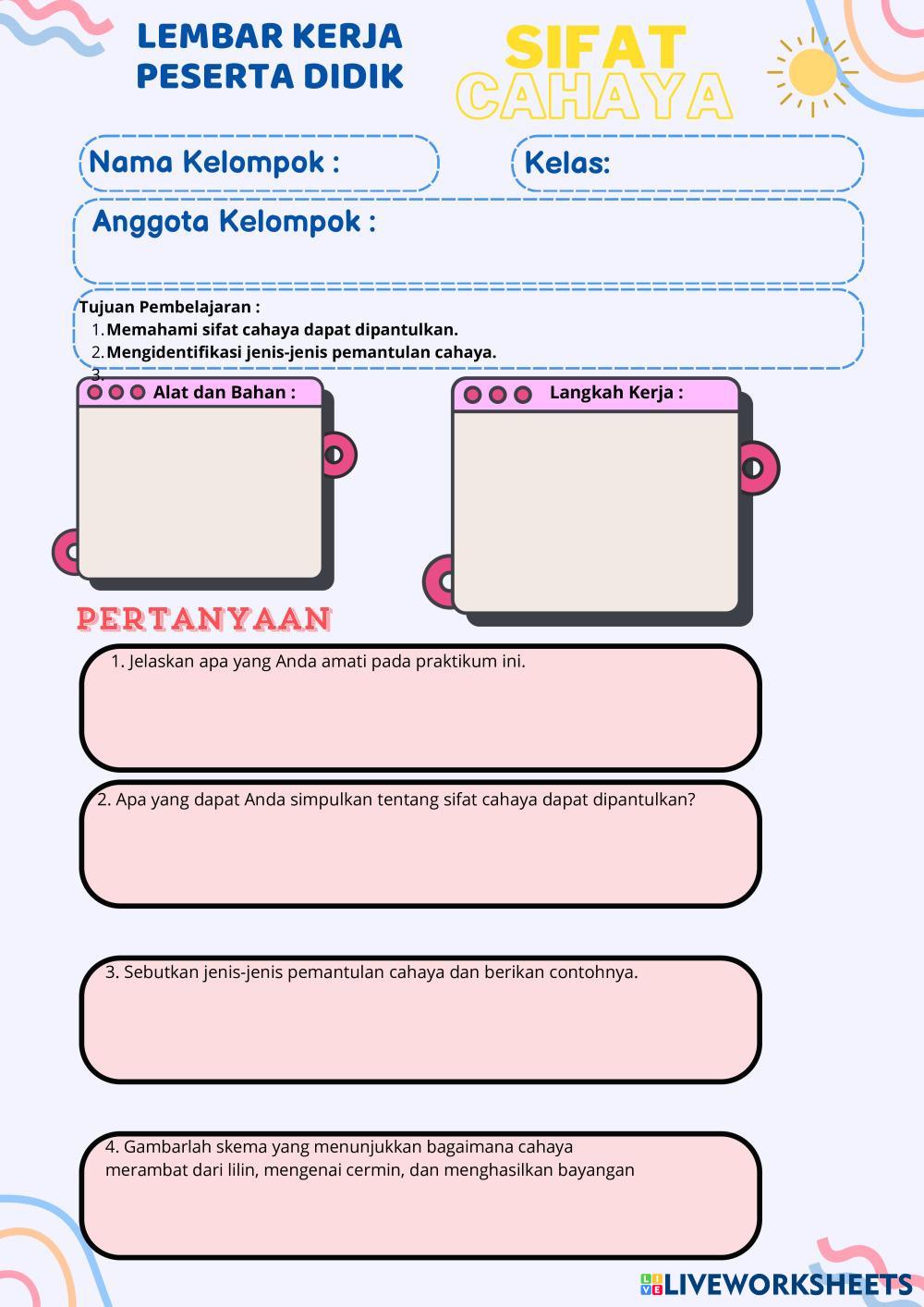 LEMBAR KERJA
PESERTA DIDIK

SIFAT
CAHAYA

Nama Kelompok :

Kelas:

Anggota Kelompok :

Tujuan Pembelajaran :
1. Memahami sifat cahaya dapat dipantulkan.
2. Mengidentifikasi jenis-jenis pemantulan cahaya.
3.

Alat dan Bahan :

Langkah Kerja :

PERTANYAAN

1. Jelaskan apa yang Anda amati pada praktikum ini.

2. Apa yang dapat Anda simpulkan tentang sifat cahaya dapat dipantulkan?

3. Sebutkan jenis-jenis pemantulan cahaya dan berikan contohnya.

4. Gambarlah skema yang menunjukkan bagaimana cahaya merambat dari lilin, mengenai cermin, dan menghasilkan bayangan

LIVEWORKSHEETS